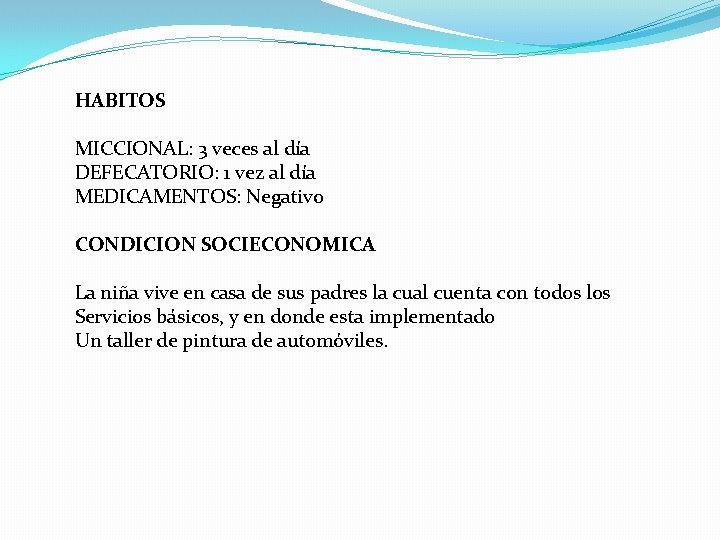 HABITOS

MICCIONAL: 3 veces al día
DEFECATORIO: 1 vez al día
MEDICAMENTOS: Negativo

CONDICION SOCIECONOMICA

La niña vive en casa de sus padres la cual cuenta con todos los Servicios básicos, y en donde esta implementado Un taller de pintura de automóviles.